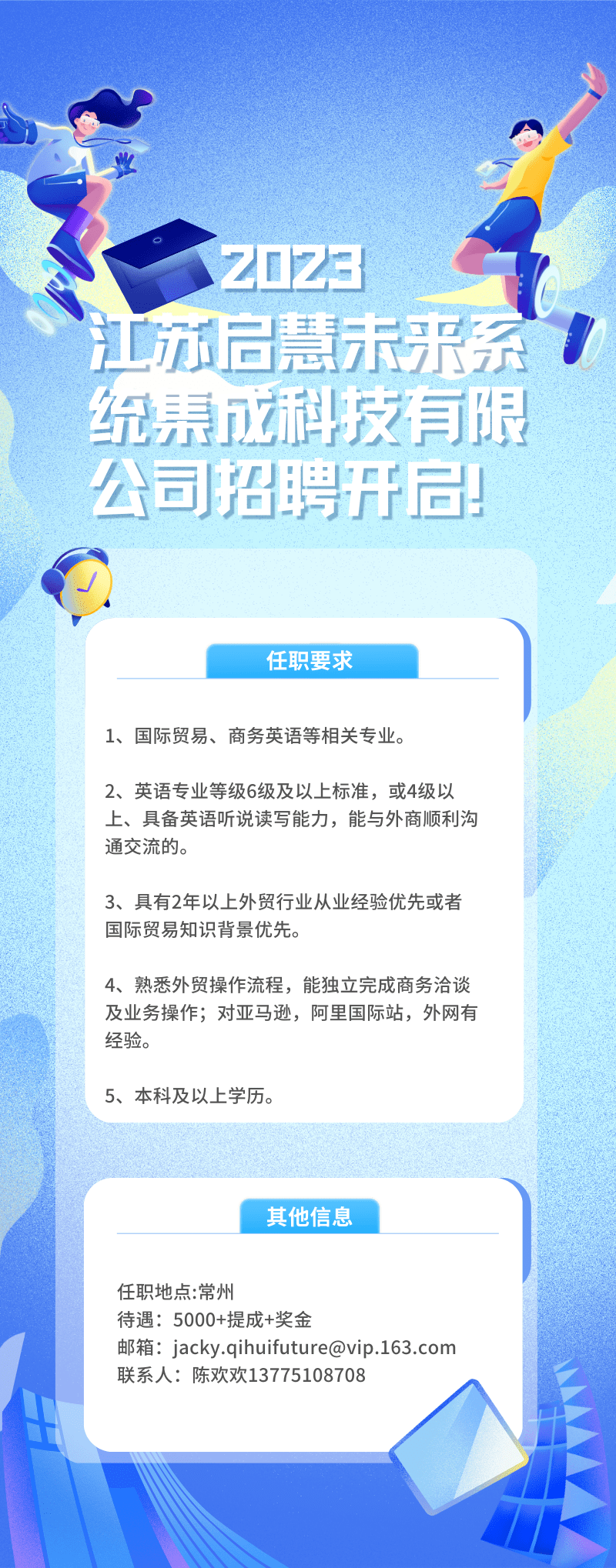 2023
江苏启慧未来系统集成科技有限公司招聘开启!

任职要求

1、国际贸易、商务英语等相关专业。

2、英语专业等级6级及以上标准，或4级以上、具备英语听说读写能力，能与外商顺利沟通交流的。

3、具有2年以上外贸行业从业经验优先或者国际贸易知识背景优先。

4、熟悉外贸操作流程，能独立完成商务洽谈及业务操作；对亚马逊，阿里国际站，外网有经验。

5、本科及以上学历。

其他信息

任职地点:常州
待遇：5000+提成+奖金
邮箱：jacky.qihuifuture@vip.163.com
联系人：陈欢欢13775108708